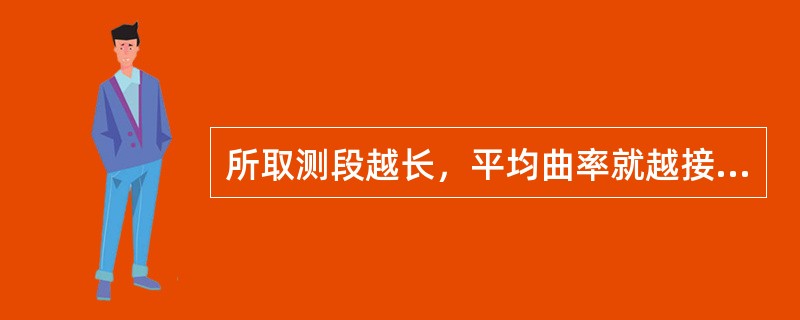 所取测段越长，平均曲率就越接...